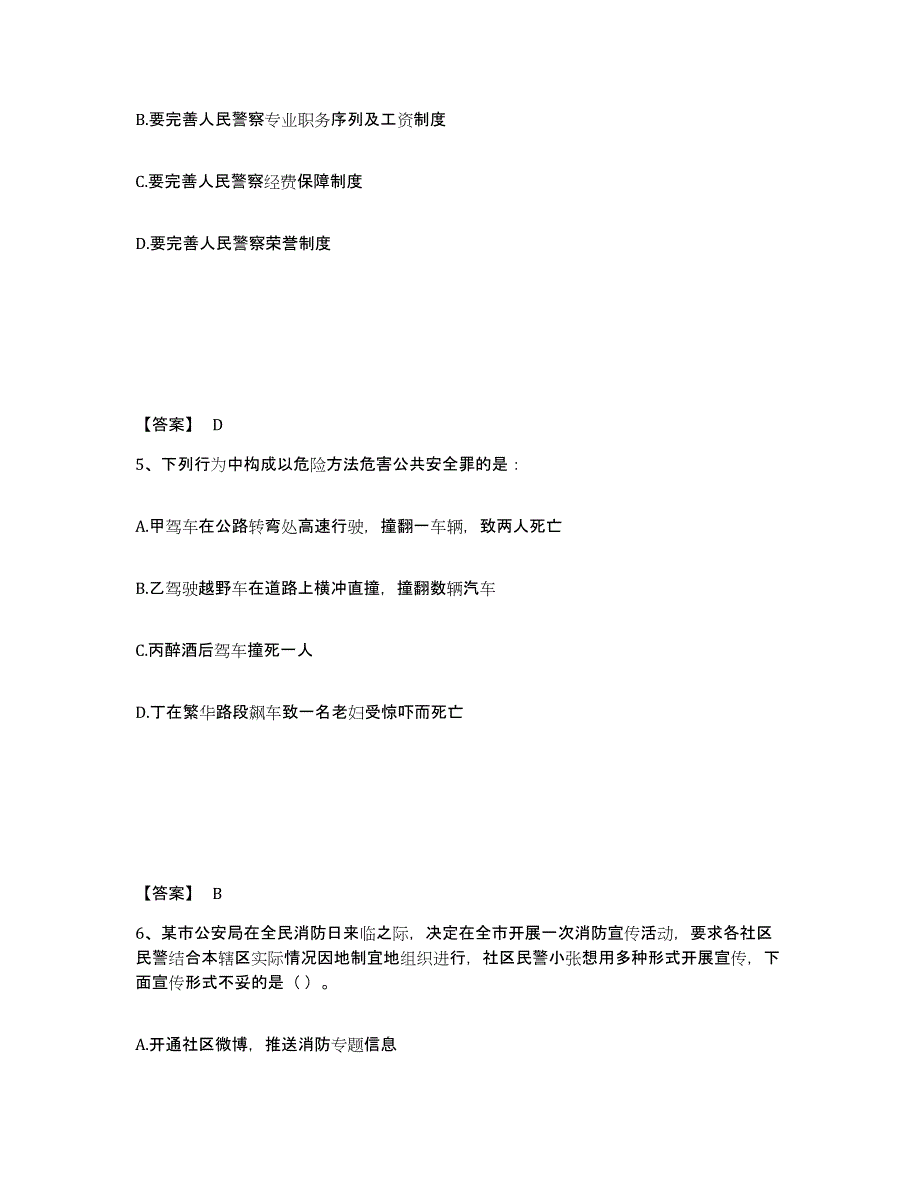 B.要完善人民警察专业职务序列及工资制度

C.要完善人民警察经费保障制度

D.要完善人民警察荣誉制度

【答案】 D

5、下列行为中构成以危险方法危害公共安全罪的是：

A.甲驾车在公路转弯处高速行驶，撞翻一车辆，致两人死亡

B.乙驾驶越野车在道路上横冲直撞，撞翻数辆汽车

C.丙醉酒后驾车撞死一人

D.丁在繁华路段飙车致一名老妇受惊吓而死亡

【答案】 B

6、某市公安局在全民消防日来临之际，决定在全市开展一次消防宣传活动，要求各社区民警结合本辖区实际情况因地制宜地组织进行，社区民警小张想用多种形式开展宣传，下面宣传形式不妥的是（ ）。

A.开通社区微博，推送消防专题信息